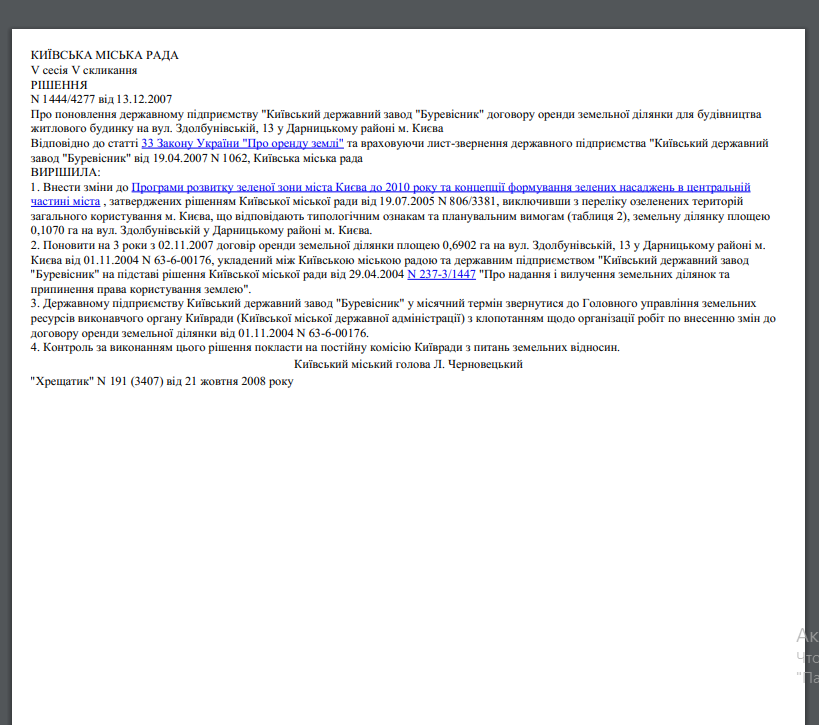 КИЇВСЬКА МІСЬКА РАДА
V сесія V скликання
РІШЕННЯ
N 1444/4277 від 13.12.2007
Про поновлення державному підприємству "Київський державний завод "Буревісник" договору оренди земельної ділянки для будівництва житлового будинку на вул. Здолбунівській, 13 у Дарницькому районі м. Києва
Відповідно до статті 33 Закону України "Про оренду землі" та враховуючи лист-звернення державного підприємства "Київський державний завод "Буревісник" від 19.04.2007 N 1062, Київська міська рада
ВИРІШИЛА:
1. Внести зміни до Програми розвитку зеленої зони міста Києва до 2010 року та концепції формування зелених насаджень в центральній частині міста , затверджених рішенням Київської міської ради від 19.07.2005 N 806/3381, виключивши з переліку озеленених територій загального користування м. Києва, що відповідають типологічним ознакам та планувальним вимогам (таблиця 2), земельну ділянку площею 0,1070 га на вул. Здолбунівській у Дарницькому районі м. Києва.
2. Поновити на 3 роки з 02.11.2007 договір оренди земельної ділянки площею 0,6902 га на вул. Здолбунівській, 13 у Дарницькому районі м. Києва від 01.11.2004 N 63-6-00176, укладений між Київською міською радою та державним підприємством "Київський державний завод "Буревісник" на підставі рішення Київської міської ради від 29.04.2004 N 237-3/1447 "Про надання і вилучення земельних ділянок та припинення права користування землею".
3. Державному підприємству Київський державний завод "Буревісник" у місячний термін звернутися до Головного управління земельних ресурсів виконавчого органу Київради (Київської міської державної адміністрації) з клопотанням щодо організації робіт по внесенню змін до договору оренди земельної ділянки від 01.11.2004 N 63-6-00176.
4. Контроль за виконанням цього рішення покласти на постійну комісію Київради з питань земельних відносин.
Київський міський голова Л. Черновецький
"Хрещатик" N 191 (3407) від 21 жовтня 2008 року

Ак
Что
"Па